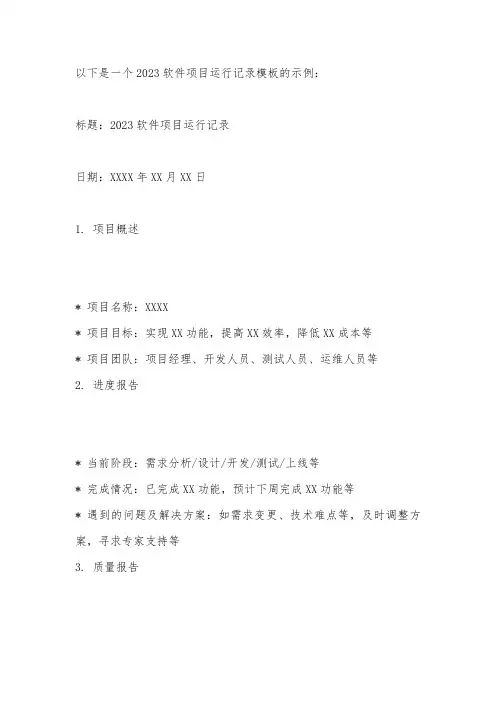 以下是一个2023软件项目运行记录模板的示例：

标题：2023软件项目运行记录

日期：XXXX年XX月XX日

1. 项目概述

* 项目名称：XXXX
* 项目目标：实现XX功能，提高XX效率，降低XX成本等
* 项目团队：项目经理、开发人员、测试人员、运维人员等

2. 进度报告

* 当前阶段：需求分析/设计/开发/测试/上线等
* 完成情况：已完成XX功能，预计下周完成XX功能等
* 遇到的问题及解决方案：如需求变更、技术难点等，及时调整方案，寻求专家支持等

3. 质量报告